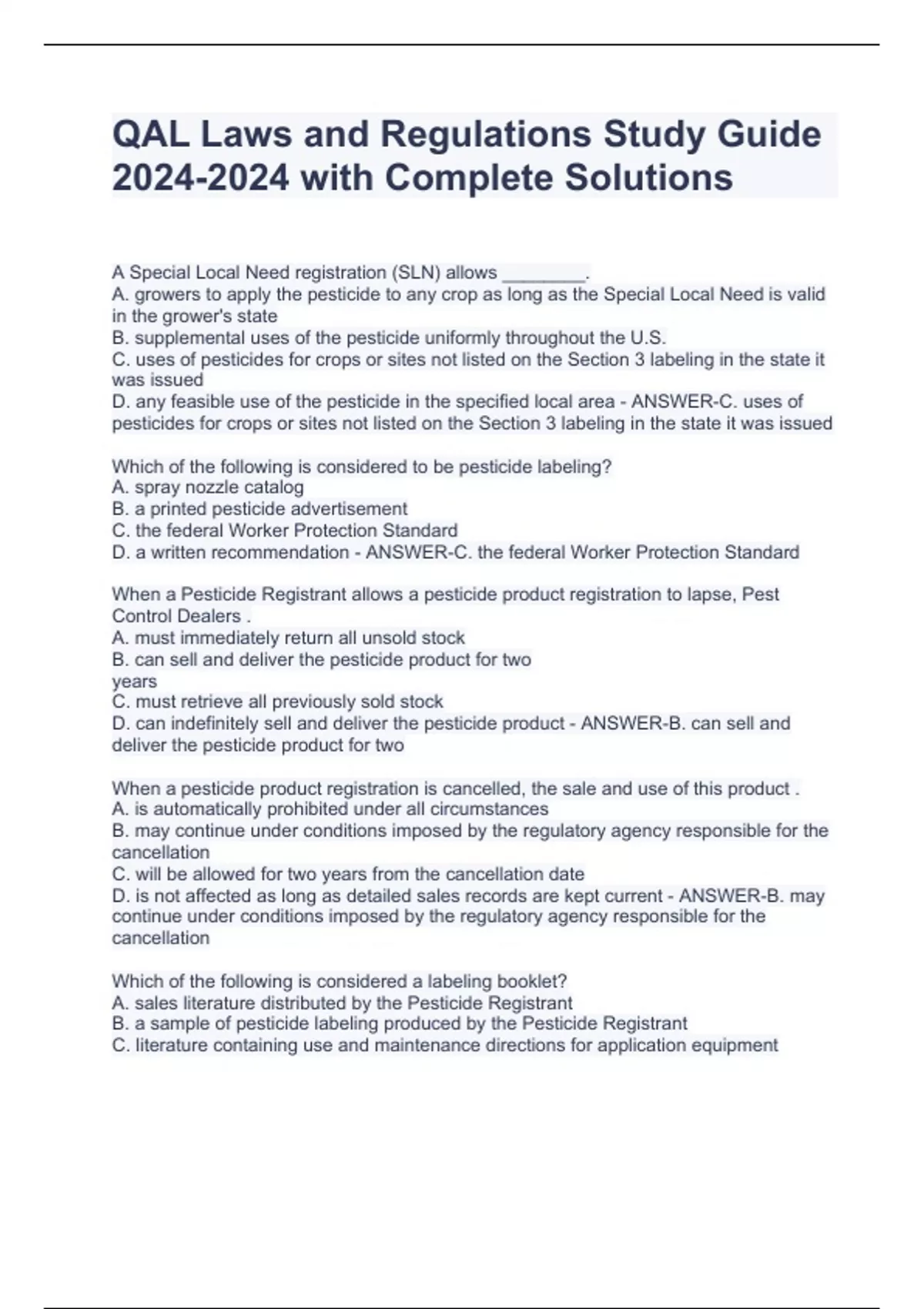 QAL Laws and Regulations Study Guide 2024-2024 with Complete Solutions

A Special Local Need registration (SLN) allows ________.
A. growers to apply the pesticide to any crop as long as the Special Local Need is valid in the grower's state
B. supplemental uses of the pesticide uniformly throughout the U.S.
C. uses of pesticides for crops or sites not listed on the Section 3 labeling in the state it was issued
D. any feasible use of the pesticide in the specified local area - ANSWER-C. uses of pesticides for crops or sites not listed on the Section 3 labeling in the state it was issued

Which of the following is considered to be pesticide labeling?
A. spray nozzle catalog
B. a printed pesticide advertisement
C. the federal Worker Protection Standard
D. a written recommendation - ANSWER-C. the federal Worker Protection Standard

When a Pesticide Registrant allows a pesticide product registration to lapse, Pest Control Dealers .
A. must immediately return all unsold stock
B. can sell and deliver the pesticide product for two years
C. must retrieve all previously sold stock
D. can indefinitely sell and deliver the pesticide product - ANSWER-B. can sell and deliver the pesticide product for two

When a pesticide product registration is cancelled, the sale and use of this product .
A. is automatically prohibited under all circumstances
B. may continue under conditions imposed by the regulatory agency responsible for the cancellation
C. will be allowed for two years from the cancellation date
D. is not affected as long as detailed sales records are kept current - ANSWER-B. may continue under conditions imposed by the regulatory agency responsible for the cancellation

Which of the following is considered a labeling booklet?
A. sales literature distributed by the Pesticide Registrant
B. a sample of pesticide labeling produced by the Pesticide Registrant
C. literature containing use and maintenance directions for application equipment